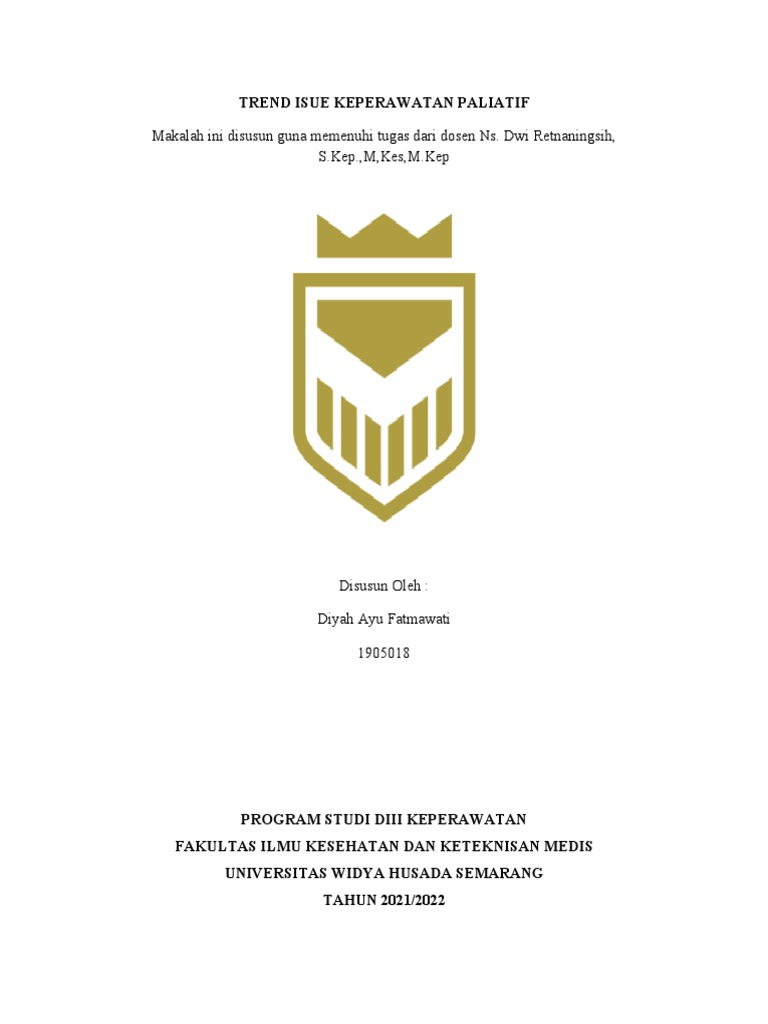 TREND ISUE KEPERAWATAN PALIATIF

Makalah ini disusun guna memenuhi tugas dari dosen Ns. Dwi Retnaningsih, S.Kep.,M,Kes,M.Kep

Disusun Oleh :

Diyah Ayu Fatmawati

1905018

PROGRAM STUDI DIII KEPERAWATAN
FAKULTAS ILMU KESEHATAN DAN KETEKNISAN MEDIS
UNIVERSITAS WIDYA HUSADA SEMARANG
TAHUN 2021/2022